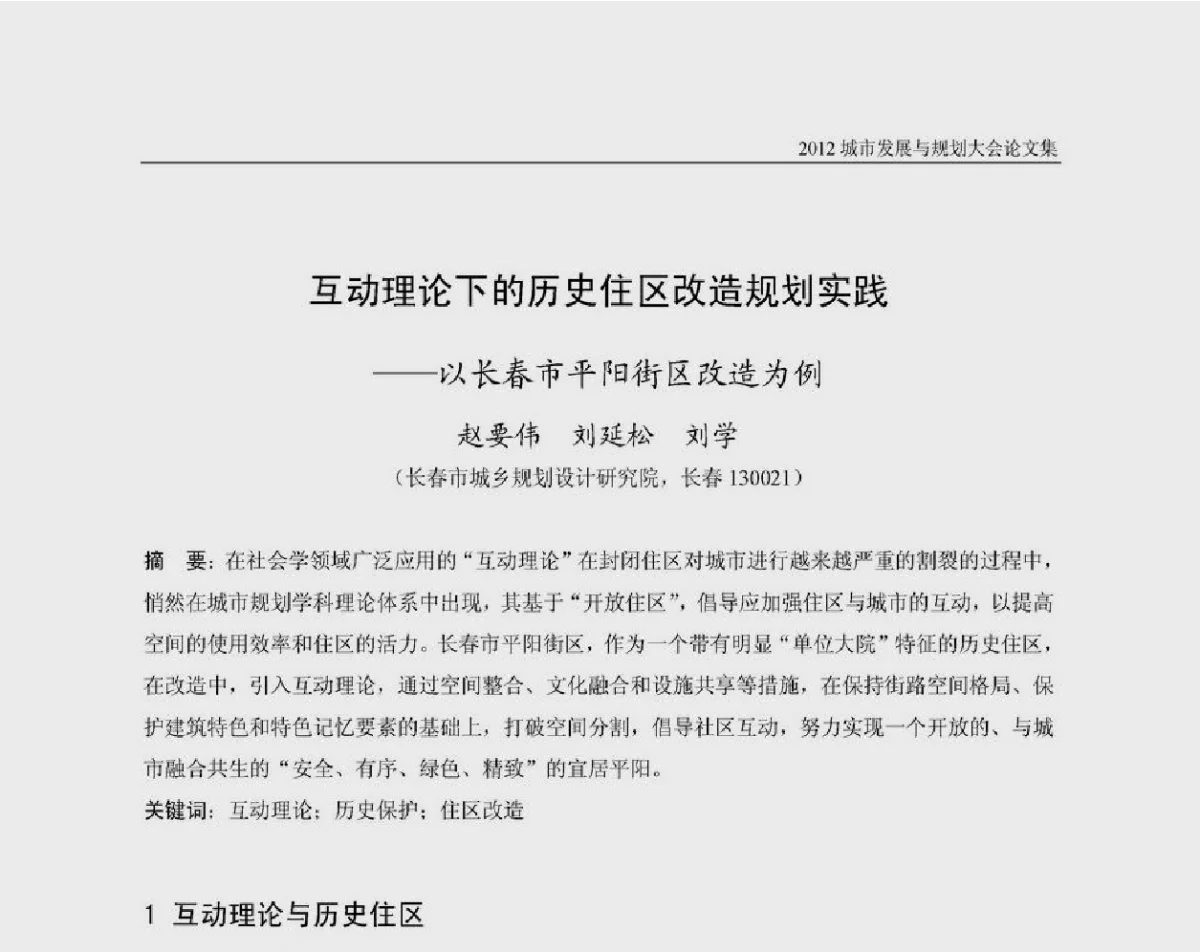 2012 城市发展与规划大会论文集

互动理论下的历史住区改造规划实践

——以长春市平阳街区改造为例

赵要伟　刘延松　刘学

（长春市城乡规划设计研究院，长春 130021）

摘　要：在社会学领域广泛应用的“互动理论”在封闭住区对城市进行越来越严重的割裂的过程中，悄然在城市规划学科理论体系中出现，其基于“开放住区”，倡导应加强住区与城市的互动，以提高空间的使用效率和住区的活力。长春市平阳街区，作为一个带有明显“单位大院”特征的历史住区，在改造中，引入互动理论，通过空间整合、文化融合和设施共享等措施，在保持街路空间格局、保护建筑特色和特色记忆要素的基础上，打破空间分割，倡导社区互动，努力实现一个开放的、与城市融合共生的“安全、有序、绿色、精致”的宜居平阳。

关键词：互动理论；历史保护；住区改造

1　互动理论与历史住区